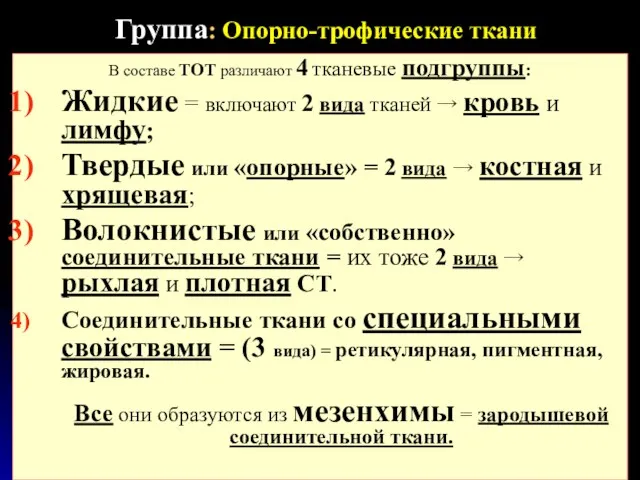 Группа: Опорно-трофические ткани

В составе ТОТ различают 4 тканевые подгруппы:

1) Жидкие = включают 2 вида тканей → кровь и лимфу;

2) Твердые или «опорные» = 2 вида → костная и хрящевая;

3) Волокнистые или «собственно» соединительные ткани = их тоже 2 вида → рыхлая и плотная СТ.

4) Соединительные ткани со специальными свойствами = (3 вида) = ретикулярная, пигментная, жировая.

Все они образуются из мезенхимы = зародышевой соединительной ткани.